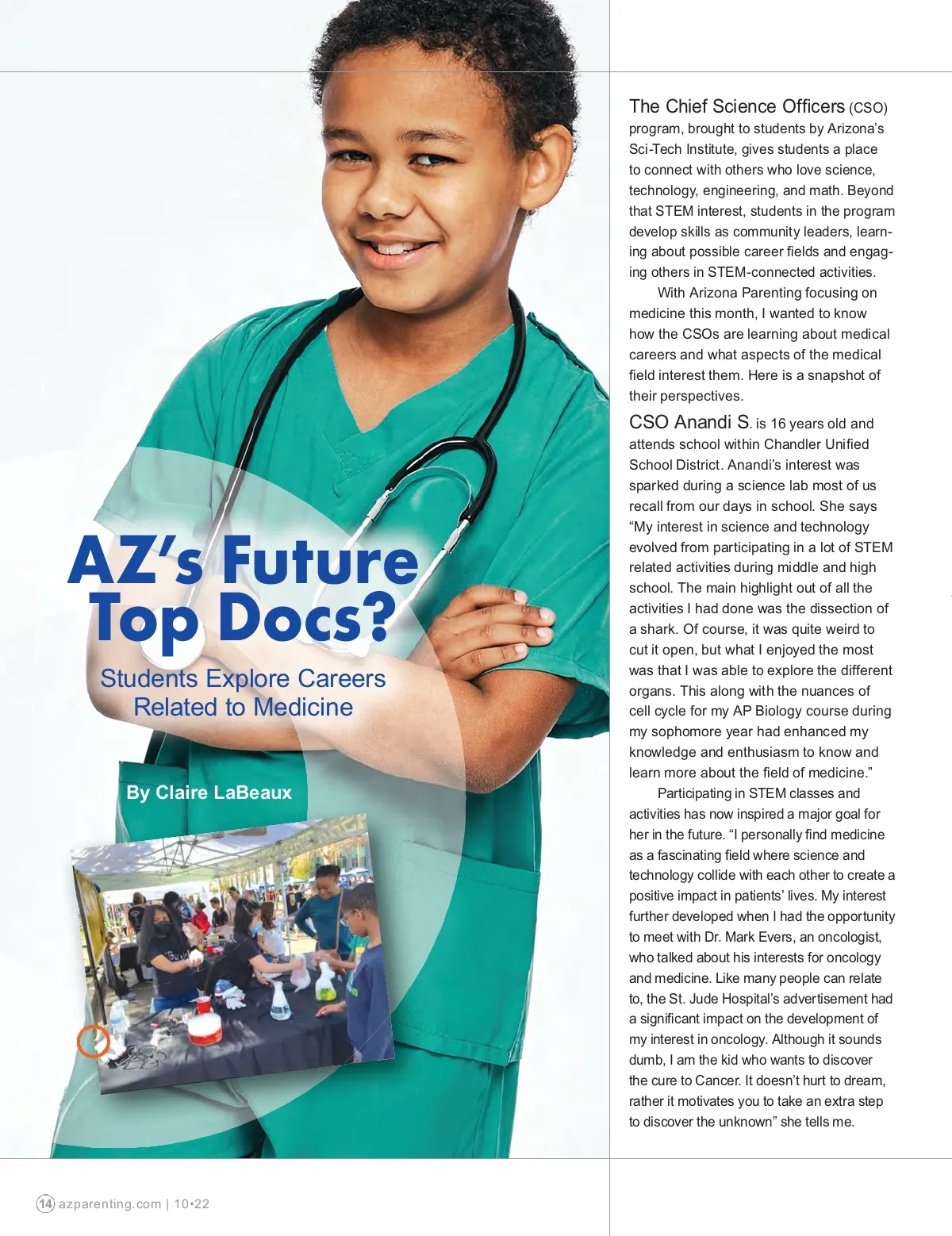 AZ's Future Top Docs?

Students Explore Careers Related to Medicine

By Claire LaBeaux

The Chief Science Officers (CSO) program, brought to students by Arizona's Sci-Tech Institute, gives students a place to connect with others who love science, technology, engineering, and math. Beyond that STEM interest, students in the program develop skills as community leaders, learning about possible career fields and engaging others in STEM-connected activities.

With Arizona Parenting focusing on medicine this month, I wanted to know how the CSOs are learning about medical careers and what aspects of the medical field interest them. Here is a snapshot of their perspectives.

CSO Anandi S. is 16 years old and attends school within Chandler Unified School District. Anandi's interest was sparked during a science lab most of us recall from our days in school. She says "My interest in science and technology evolved from participating in a lot of STEM related activities during middle and high school. The main highlight out of all the activities I had done was the dissection of a shark. Of course, it was quite weird to cut it open, but what I enjoyed the most was that I was able to explore the different organs. This along with the nuances of cell cycle for my AP Biology course during my sophomore year had enhanced my knowledge and enthusiasm to know and learn more about the field of medicine."

Participating in STEM classes and activities has now inspired a major goal for her in the future. "I personally find medicine as a fascinating field where science and technology collide with each other to create a positive impact in patients' lives. My interest further developed when I had the opportunity to meet with Dr. Mark Evers, an oncologist, who talked about his interests for oncology and medicine. Like many people can relate to, the St. Jude Hospital's advertisement had a significant impact on the development of my interest in oncology. Although it sounds dumb, I am the kid who wants to discover the cure to Cancer. It doesn't hurt to dream, rather it motivates you to take an extra step to discover the unknown" she tells me.

14 azparenting.com | 10•22